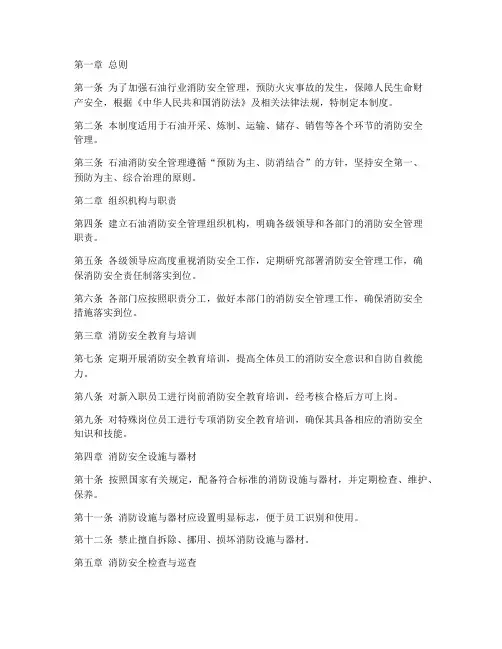 第一章 总则

第一条 为了加强石油行业消防安全管理，预防火灾事故的发生，保障人民生命财产安全，根据《中华人民共和国消防法》及相关法律法规，特制定本制度。

第二条 本制度适用于石油开采、炼制、运输、储存、销售等各个环节的消防安全管理。

第三条 石油消防安全管理遵循“预防为主、防消结合”的方针，坚持安全第一、预防为主、综合治理的原则。

第二章 组织机构与职责

第四条 建立石油消防安全管理组织机构，明确各级领导和各部门的消防安全管理职责。

第五条 各级领导应高度重视消防安全工作，定期研究部署消防安全管理工作，确保消防安全责任制落实到位。

第六条 各部门应按照职责分工，做好本部门的消防安全管理工作，确保消防安全措施落实到位。

第三章 消防安全教育与培训

第七条 定期开展消防安全教育培训，提高全体员工的消防安全意识和自防自救能力。

第八条 对新入职员工进行岗前消防安全教育培训，经考核合格后方可上岗。

第九条 对特殊岗位员工进行专项消防安全教育培训，确保其具备相应的消防安全知识和技能。

第四章 消防安全设施与器材

第十条 按照国家有关规定，配备符合标准的消防设施与器材，并定期检查、维护、保养。

第十一条 消防设施与器材应设置明显标志，便于员工识别和使用。

第十二条 禁止擅自拆除、挪用、损坏消防设施与器材。

第五章 消防安全检查与巡查